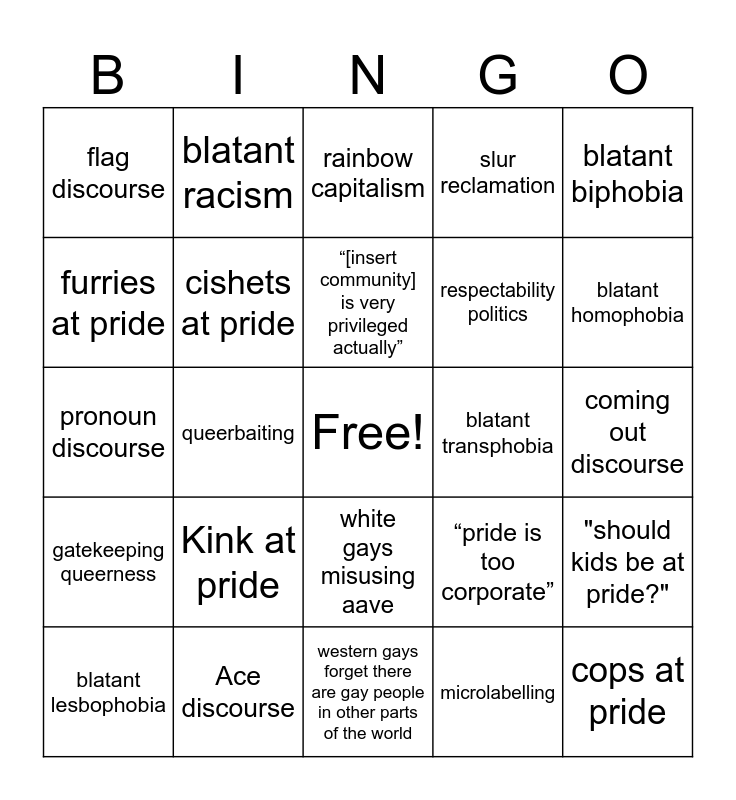 | B | I | N | G | O |
|---|---|---|---|---|
| flag discourse | blatant racism | rainbow capitalism | slur reclamation | blatant biphobia |
| furries at pride | cishets at pride | “[insert community] is very privileged actually” | respectability politics | blatant homophobia |
| pronoun discourse | queerbaiting | Free! | blatant transphobia | coming out discourse |
| gatekeeping queerness | Kink at pride | white gays misusing aave | “pride is too corporate” | "should kids be at pride?" |
| blatant lesbophobia | Ace discourse | western gays forget there are gay people in other parts of the world | microlabelling | cops at pride |